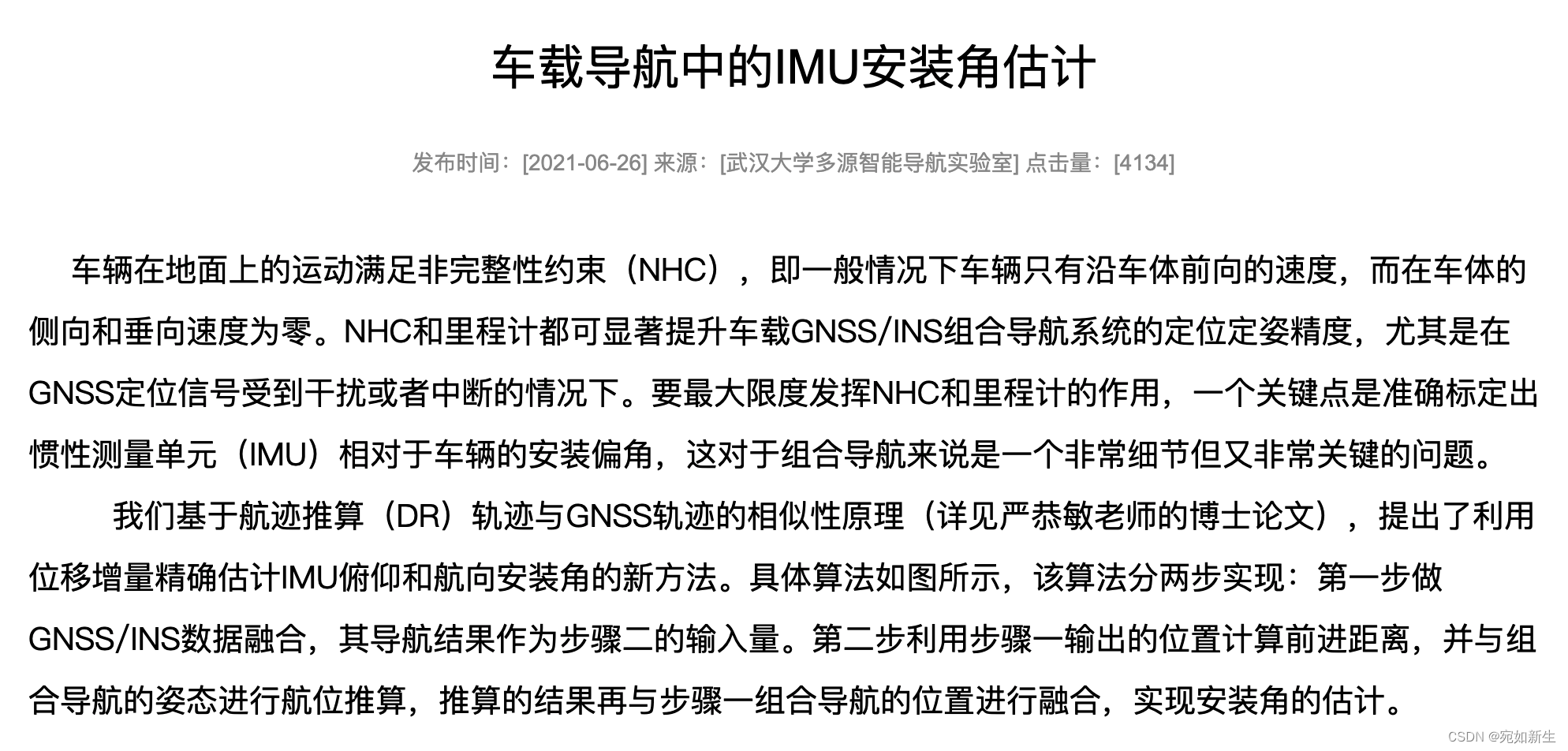 车载导航中的IMU安装角估计

发布时间：[2021-06-26] 来源：[武汉大学多源智能导航实验室] 点击量：[4134]

车辆在地面上的运动满足非完整性约束（NHC），即一般情况下车辆只有沿车体前向的速度，而在车体的侧向和垂向速度为零。NHC和里程计都可显著提升车载GNSS/INS组合导航系统的定位定姿精度，尤其是在GNSS定位信号受到干扰或者中断的情况下。要最大限度发挥NHC和里程计的作用，一个关键点是准确标定出惯性测量单元（IMU）相对于车辆的安装偏角，这对于组合导航来说是一个非常细节但又非常关键的问题。

我们基于航迹推算（DR）轨迹与GNSS轨迹的相似性原理（详见严恭敏老师的博士论文），提出了利用位移增量精确估计IMU俯仰和航向安装角的新方法。具体算法如图所示，该算法分两步实现：第一步做GNSS/INS数据融合，其导航结果作为步骤二的输入量。第二步利用步骤一输出的位置计算前进距离，并与组合导航的姿态进行航位推算，推算的结果再与步骤一组合导航的位置进行融合，实现安装角的估计。

CSDN @宛如新生